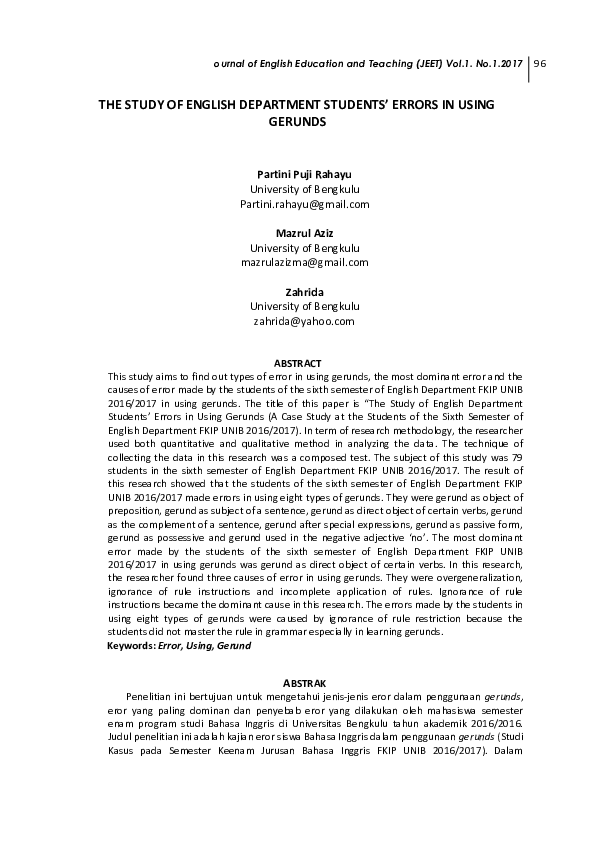 ournal of English Education and Teaching (JEET) Vol.1. No.1.2017 | 96

THE STUDY OF ENGLISH DEPARTMENT STUDENTS' ERRORS IN USING GERUNDS

Partini Puji Rahayu
University of Bengkulu
Partini.rahayu@gmail.com

Mazrul Aziz
University of Bengkulu
mazrulazizma@gmail.com

Zahrida
University of Bengkulu
zahrida@yahoo.com

ABSTRACT
This study aims to find out types of error in using gerunds, the most dominant error and the causes of error made by the students of the sixth semester of English Department FKIP UNIB 2016/2017 in using gerunds. The title of this paper is "The Study of English Department Students' Errors in Using Gerunds (A Case Study at the Students of the Sixth Semester of English Department FKIP UNIB 2016/2017). In term of research methodology, the researcher used both quantitative and qualitative method in analyzing the data. The technique of collecting the data in this research was a composed test. The subject of this study was 79 students in the sixth semester of English Department FKIP UNIB 2016/2017. The result of this research showed that the students of the sixth semester of English Department FKIP UNIB 2016/2017 made errors in using eight types of gerunds. They were gerund as object of preposition, gerund as subject of a sentence, gerund as direct object of certain verbs, gerund as the complement of a sentence, gerund after special expressions, gerund as passive form, gerund as possessive and gerund used in the negative adjective 'no'. The most dominant error made by the students of the sixth semester of English Department FKIP UNIB 2016/2017 in using gerunds was gerund as direct object of certain verbs. In this research, the researcher found three causes of error in using gerunds. They were overgeneralization, ignorance of rule instructions and incomplete application of rules. Ignorance of rule instructions became the dominant cause in this research. The errors made by the students in using eight types of gerunds were caused by ignorance of rule restriction because the students did not master the rule in grammar especially in learning gerunds.
Keywords: Error, Using, Gerund

ABSTRAK
Penelitian ini bertujuan untuk mengetahui jenis-jenis eror dalam penggunaan gerunds, eror yang paling dominan dan penyebab eror yang dilakukan oleh mahasiswa semester enam program studi Bahasa Inggris di Universitas Bengkulu tahun akademik 2016/2016. Judul penelitian ini adalah kajian eror siswa Bahasa Inggris dalam penggunaan gerunds (Studi Kasus pada Semester Keenam Jurusan Bahasa Inggris FKIP UNIB 2016/2017). Dalam